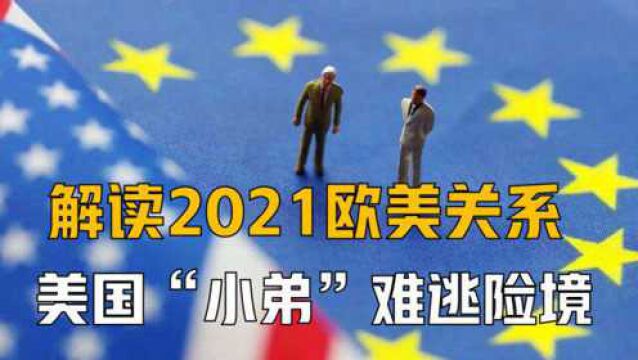 解读2021欧美关系

美国“小弟”难逃险境